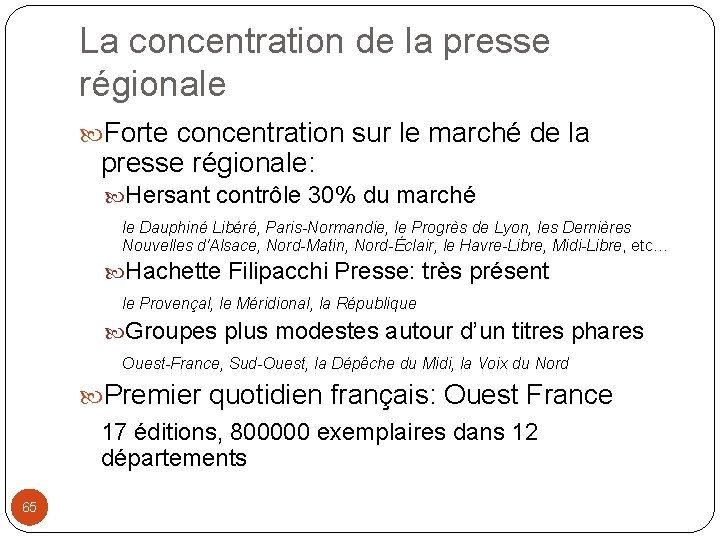 La concentration de la presse régionale

Forte concentration sur le marché de la presse régionale:

Hersant contrôle 30% du marché

le Dauphiné Libéré, Paris-Normandie, le Progrès de Lyon, les Dernières Nouvelles d'Alsace, Nord-Matin, Nord-Éclair, le Havre-Libre, Midi-Libre, etc…

Hachette Filipacchi Presse: très présent

le Provençal, le Méridional, la République

Groupes plus modestes autour d'un titres phares

Ouest-France, Sud-Ouest, la Dépêche du Midi, la Voix du Nord

Premier quotidien français: Ouest France

17 éditions, 800000 exemplaires dans 12 départements

65